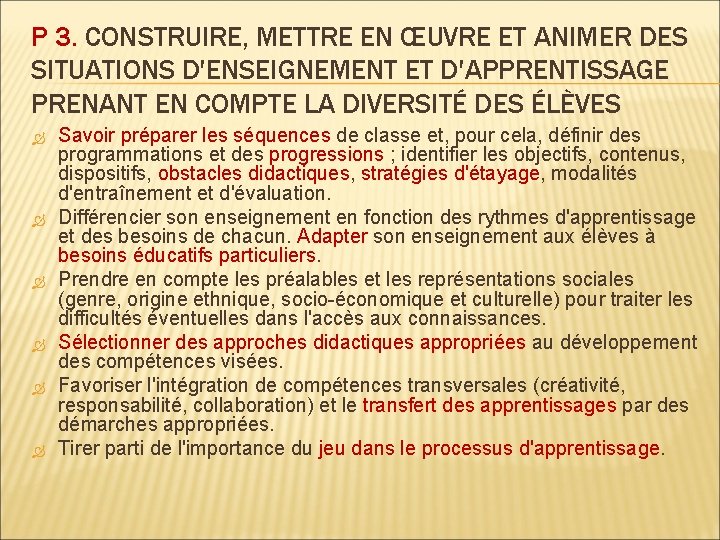 P 3. CONSTRUIRE, METTRE EN ŒUVRE ET ANIMER DES SITUATIONS D'ENSEIGNEMENT ET D'APPRENTISSAGE PRENANT EN COMPTE LA DIVERSITÉ DES ÉLÈVES

Savoir préparer les séquences de classe et, pour cela, définir des programmations et des progressions ; identifier les objectifs, contenus, dispositifs, obstacles didactiques, stratégies d'étayage, modalités d'entraînement et d'évaluation.

Différencier son enseignement en fonction des rythmes d'apprentissage et des besoins de chacun. Adapter son enseignement aux élèves à besoins éducatifs particuliers.

Prendre en compte les préalables et les représentations sociales (genre, origine ethnique, socio-économique et culturelle) pour traiter les difficultés éventuelles dans l'accès aux connaissances.

Sélectionner des approches didactiques appropriées au développement des compétences visées.

Favoriser l'intégration de compétences transversales (créativité, responsabilité, collaboration) et le transfert des apprentissages par des démarches appropriées.

Tirer parti de l'importance du jeu dans le processus d'apprentissage.